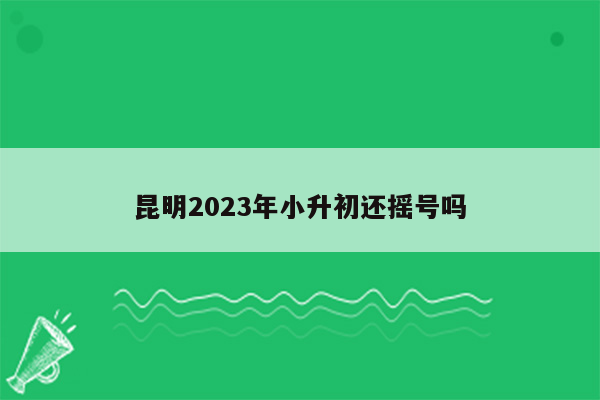 昆明2023年小升初还摇号吗